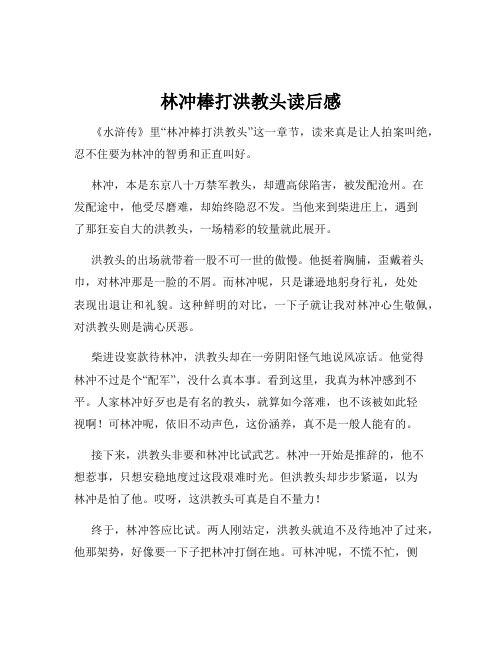 林冲棒打洪教头读后感

《水浒传》里“林冲棒打洪教头”这一章节，读来真是让人拍案叫绝，忍不住要为林冲的智勇和正直叫好。

林冲，本是东京八十万禁军教头，却遭高俅陷害，被发配沧州。在发配途中，他受尽磨难，却始终隐忍不发。当他来到柴进庄上，遇到了那狂妄自大的洪教头，一场精彩的较量就此展开。

洪教头的出场就带着一股不可一世的傲慢。他挺着胸脯，歪戴着头巾，对林冲那是一脸的不屑。而林冲呢，只是谦逊地躬身行礼，处处表现出退让和礼貌。这种鲜明的对比，一下子就让我对林冲心生敬佩，对洪教头则是满心厌恶。

柴进设宴款待林冲，洪教头却在一旁阴阳怪气地说风凉话。他觉得林冲不过是个“配军”，没什么真本事。看到这里，我真为林冲感到不平。人家林冲好歹也是有名的教头，就算如今落难，也不该被如此轻视啊！可林冲呢，依旧不动声色，这份涵养，真不是一般人能有的。

接下来，洪教头非要和林冲比试武艺。林冲一开始是推辞的，他不想惹事，只想安稳地度过这段艰难时光。但洪教头却步步紧逼，以为林冲是怕了他。哎呀，这洪教头可真是自不量力！

终于，林冲答应比试。两人刚站定，洪教头就迫不及待地冲了过来，他那架势，好像要一下子把林冲打倒在地。可林冲呢，不慌不忙，侧